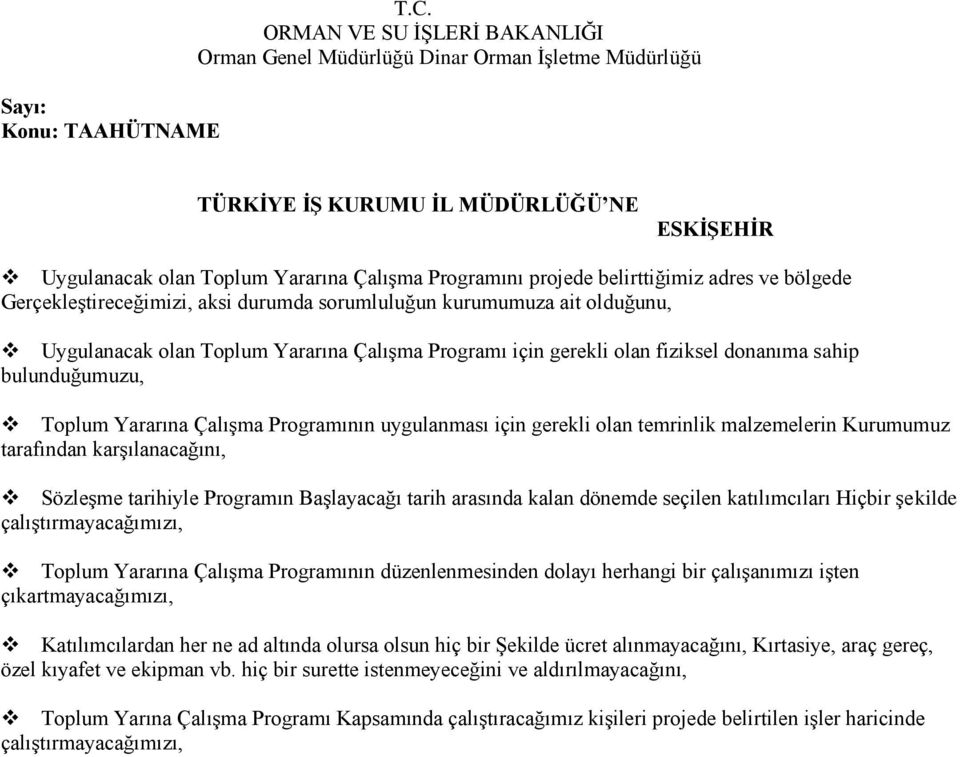 T.C.
ORMAN VE SU İŞLERİ BAKANLIĞI
Orman Genel Müdürlüğü Dinar Orman İşletme Müdürlüğü

Sayı:
Konu: TAAHÜTNAME

TÜRKİYE İŞ KURUMU İL MÜDÜRLÜĞÜ'NE
ESKİŞEHİR

❖ Uygulanacak olan Toplum Yararına Çalışma Programını projede belirttiğimiz adres ve bölgede Gerçekleştireceğimizi, aksi durumda sorumluluğun kurumumuza ait olduğunu,

❖ Uygulanacak olan Toplum Yararına Çalışma Programı için gerekli olan fiziksel donanıma sahip bulunduğumuzu,

❖ Toplum Yararına Çalışma Programının uygulanması için gerekli olan temrinlik malzemelerin Kurumumuz tarafından karşılanacağını,

❖ Sözleşme tarihiyle Programın Başlayacağı tarih arasında kalan dönemde seçilen katılımcıları Hiçbir şekilde çalıştırmayacağımızı,

❖ Toplum Yararına Çalışma Programının düzenlenmesinden dolayı herhangi bir çalışanımızı işten çıkartmayacağımızı,

❖ Katılımcılardan her ne ad altında olursa olsun hiç bir Şekilde ücret alınmayacağını, Kırtasiye, araç gereç, özel kıyafet ve ekipman vb. hiç bir surette istenmeyeceğini ve aldırılmayacağını,

❖ Toplum Yarına Çalışma Programı Kapsamında çalıştıracağımız kişileri projede belirtilen işler haricinde çalıştırmayacağımızı,